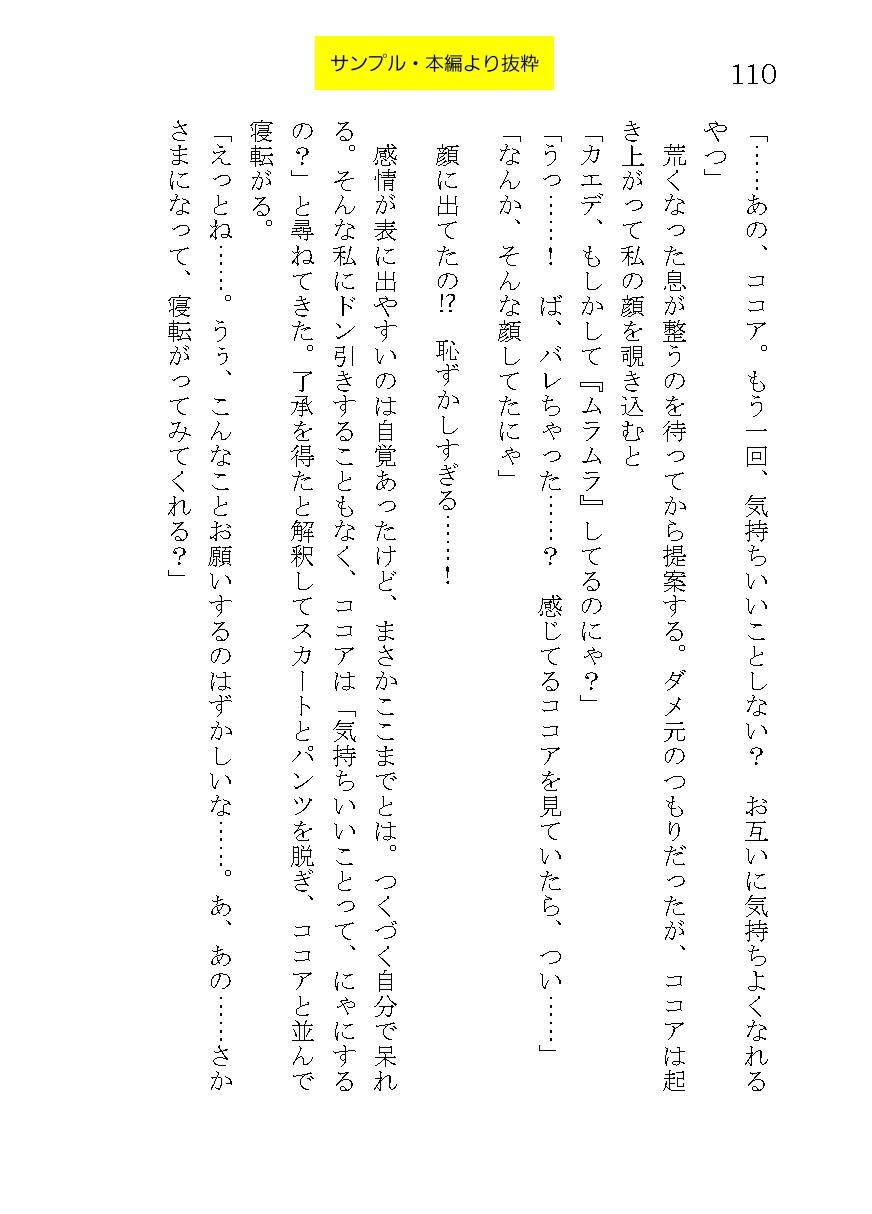 サンプル・本編より抜粋

110

「……あの、ココア。もう一回、気持ちいいことしない？　お互いに気持ちよくなれるやつ」

荒くなった息が整うのを待ってから提案する。ダメ元のつもりだったが、ココアは起き上がって私の顔を覗き込むと

「カエデ、もしかして『ムラムラ』してるのにゃ？」

「うっ……！　ば、バレちゃった……？　感じてるココアを見ていたら、つい……」

「なんか、そんな顔してたにゃ」

顔に出てたの!?　恥ずかしすぎる……！

感情が表に出やすいのは自覚あったけど、まさかここまでとは。つくづく自分で呆れる。そんな私にドン引きすることもなく、ココアは「気持ちいいことって、にゃにするの？」と尋ねてきた。了承を得たと解釈してスカートとパンツを脱ぎ、ココアと並んで寝転がる。

「えっとね……。うぅ、こんなことお願いするのはずかしいな……。あ、あの……さかさまになって、寝転がってみてくれる？」